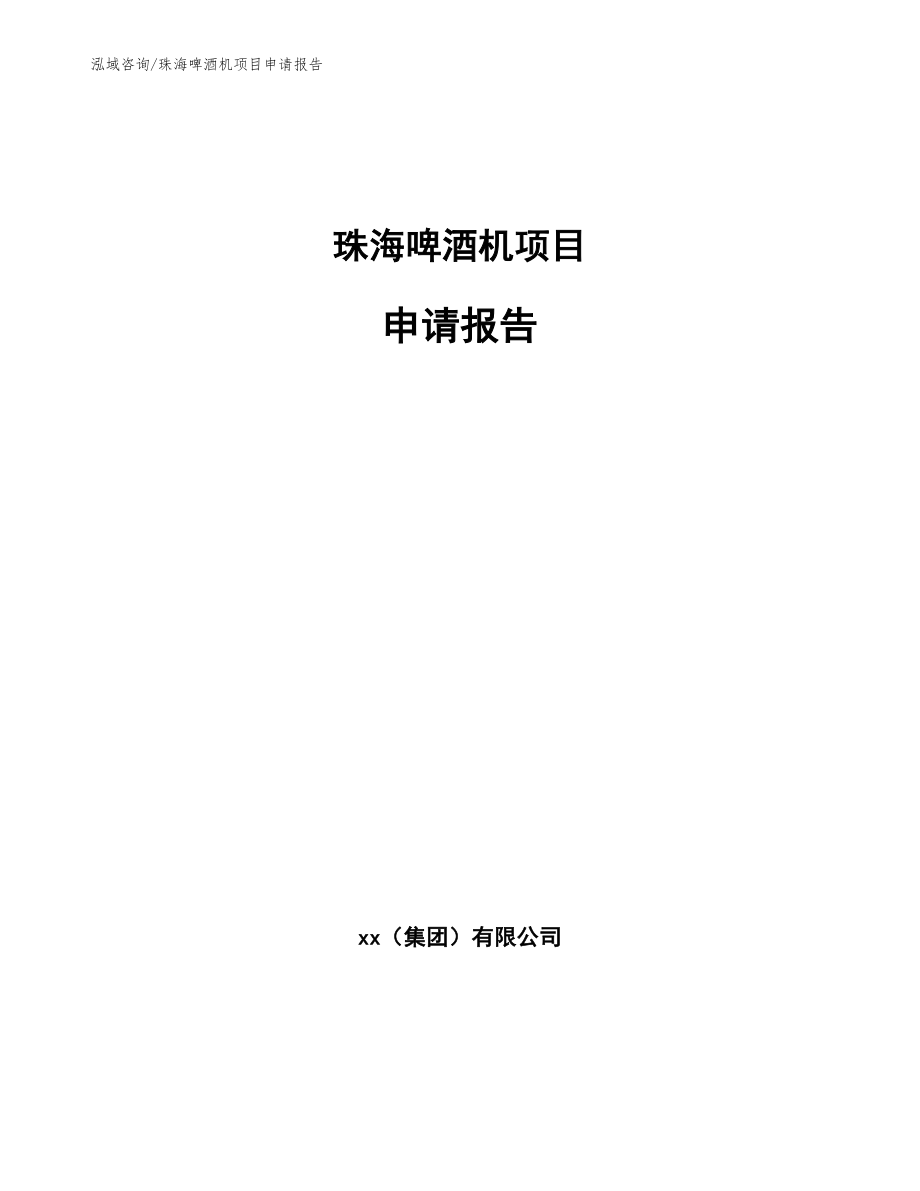 泓域咨询/珠海啤酒机项目申请报告

珠海啤酒机项目

申请报告

xx（集团）有限公司